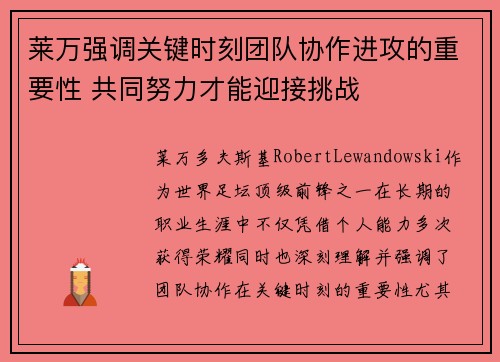 莱万强调关键时刻团队协作进攻的重要性 共同努力才能迎接挑战

莱万多夫斯基RobertLewandowski作为世界足坛顶级前锋之一在长期的职业生涯中不仅凭借个人能力多次获得荣耀同时也深刻理解并强调了团队协作在关键时刻的重要性尤其